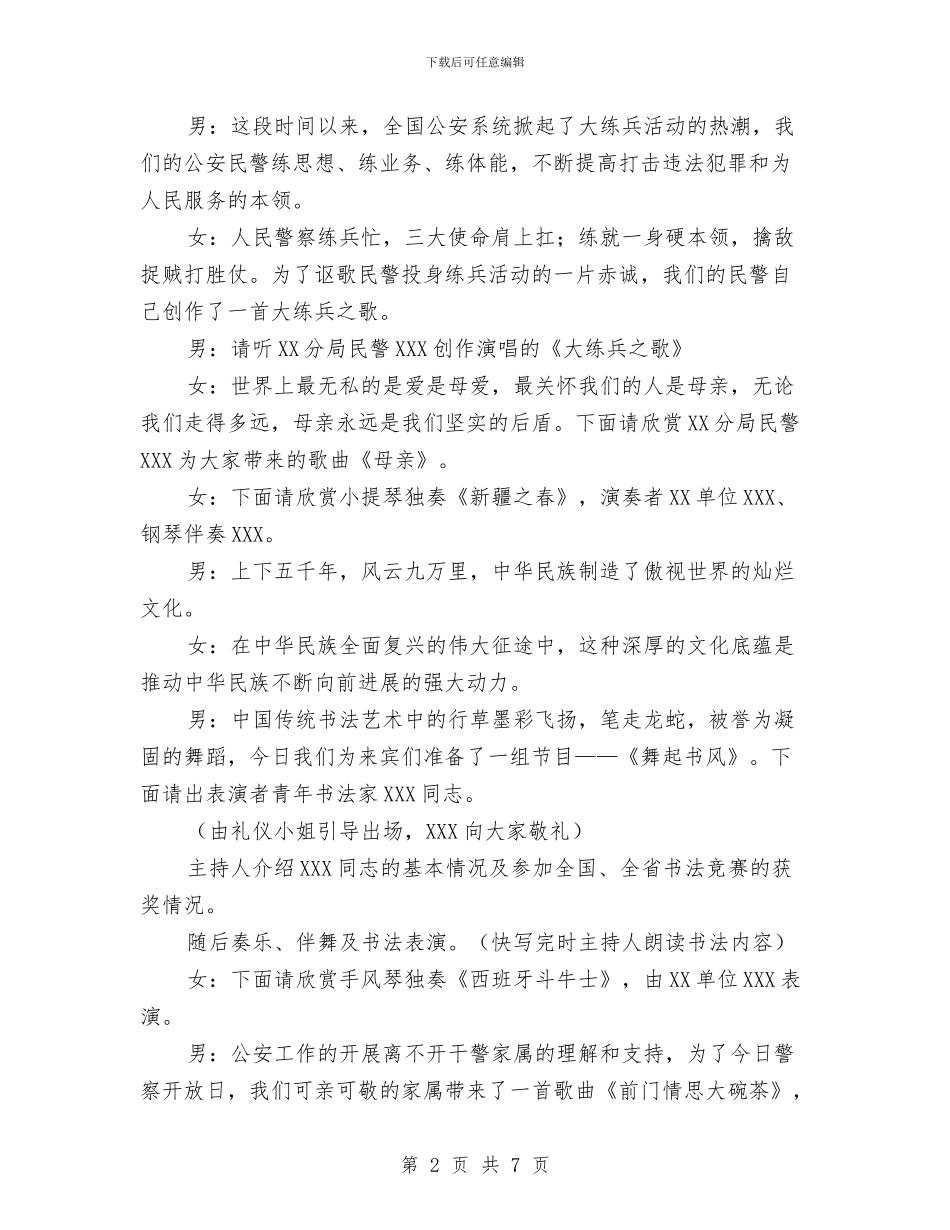 下载后可任意编辑

男：这段时间以来，全国公安系统掀起了大练兵活动的热潮，我们的公安民警练思想、练业务、练体能，不断提高打击违法犯罪和为人民服务的本领。

女：人民警察练兵忙，三大使命肩上扛；练就一身硬本领，擒敌捉贼打胜仗。为了讴歌民警投身练兵活动的一片赤诚，我们的民警自己创作了一首大练兵之歌。

男：请听XX分局民警XXX创作演唱的《大练兵之歌》

女：世界上最无私的是爱是母爱，最关怀我们的人是母亲，无论我们走得多远，母亲永远是我们坚实的后盾。下面请欣赏XX分局民警XXX为大家带来的歌曲《母亲》。

女：下面请欣赏小提琴独奏《新疆之春》，演奏者XX单位XXX、钢琴伴奏XXX。

男：上下五千年，风云九万里，中华民族制造了傲视世界的灿烂文化。

女：在中华民族全面复兴的伟大征途中，这种深厚的文化底蕴是推动中华民族不断向前进展的强大动力。

男：中国传统书法艺术中的行草墨彩飞扬，笔走龙蛇，被誉为凝固的舞蹈，今日我们为来宾们准备了一组节目——《舞起书风》。下面请出表演者青年书法家XXX同志。

（由礼仪小姐引导出场，XXX向大家敬礼）

主持人介绍XXX同志的基本情况及参加全国、全省书法竞赛的获奖情况。

随后奏乐、伴舞及书法表演。（快写完时主持人朗读书法内容）

女：下面请欣赏手风琴独奏《西班牙斗牛士》，由XX单位XXX表演。

男：公安工作的开展离不开干警家属的理解和支持，为了今日警察开放日，我们可亲可敬的家属带来了一首歌曲《前门情思大碗茶》，

第 2 页 共 7 页